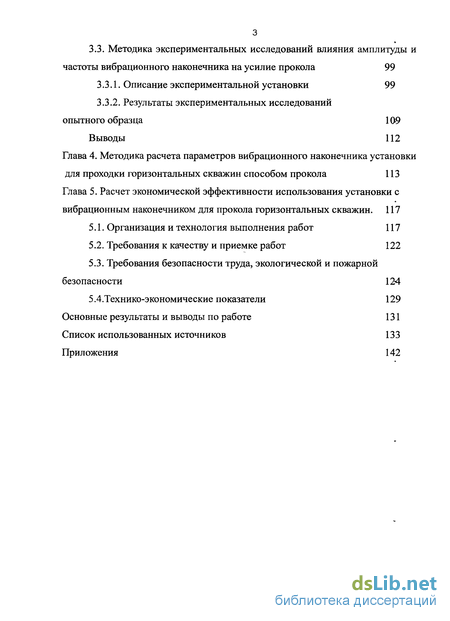 3

3.3. Методика экспериментальных исследований влияния амплитуды и частоты вибрационного наконечника на усилие прокола 99

3.3.1. Описание экспериментальной установки 99

3.3.2. Результаты экспериментальных исследований опытного образца 109

Выводы 112

Глава 4. Методика расчета параметров вибрационного наконечника установки для проходки горизонтальных скважин способом прокола 113

Глава 5. Расчет экономической эффективности использования установки с вибрационным наконечником для прокола горизонтальных скважин. 117

5.1. Организация и технология выполнения работ 117

5.2. Требования к качеству и приемке работ 122

5.3. Требования безопасности труда, экологической и пожарной безопасности 124

5.4.Технико-экономические показатели 129

Основные результаты и выводы по работе 131

Список использованных источников 133

Приложения 142

dsLib.net
библиотека диссертаций